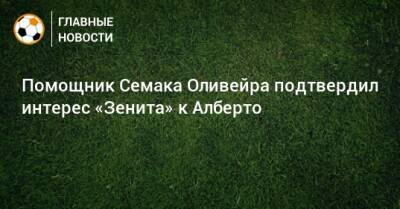 ГЛАВНЫЕ НОВОСТИ

Помощник Семака Оливейра подтвердил интерес «Зенита» к Алберто